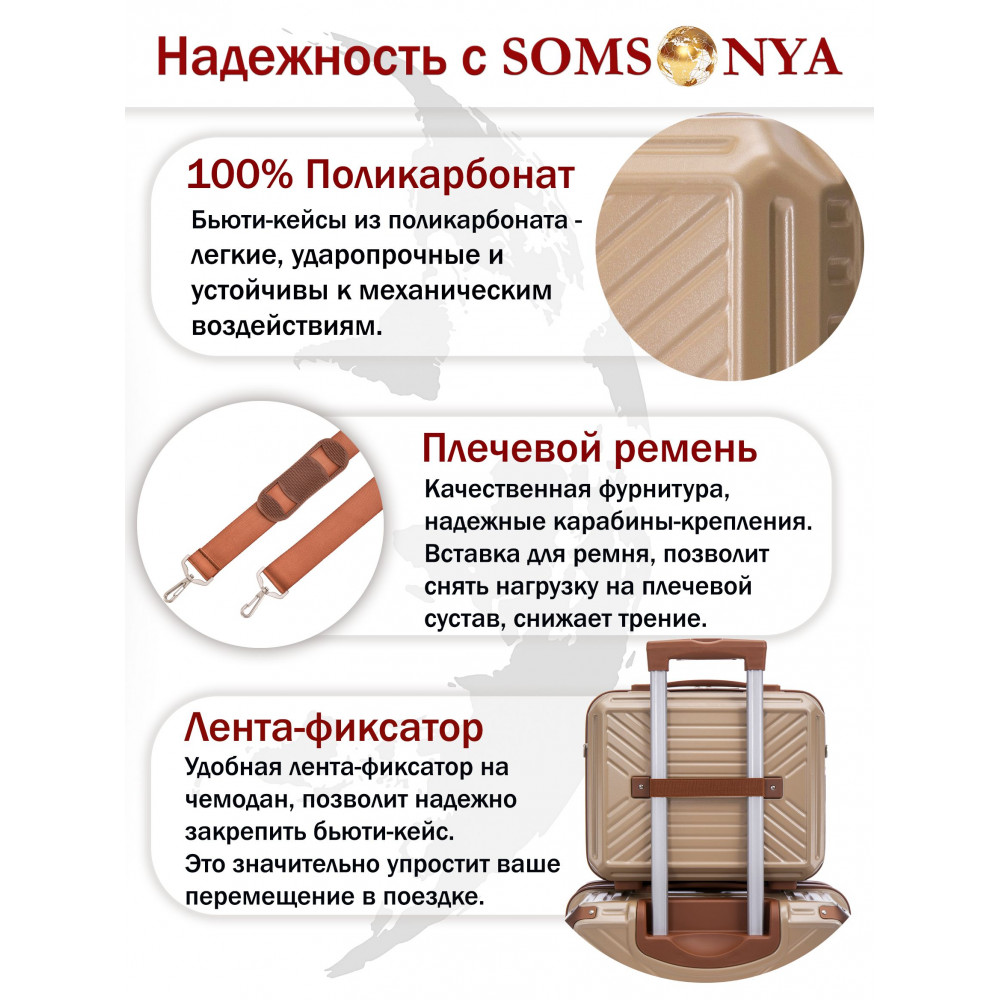 Надежность с SOMSONYA

100% Поликарбонат

Бьюти-кейсы из поликарбоната - легкие, ударопрочные и устойчивы к механическим воздействиям.

Плечевой ремень

Качественная фурнитура, надежные карабины-крепления. Вставка для ремня, позволит снять нагрузку на плечевой сустав, снижает трение.

Лента-фиксатор

Удобная лента-фиксатор на чемодан, позволит надежно закрепить бьюти-кейс. Это значительно упростит ваше перемещение в поездке.